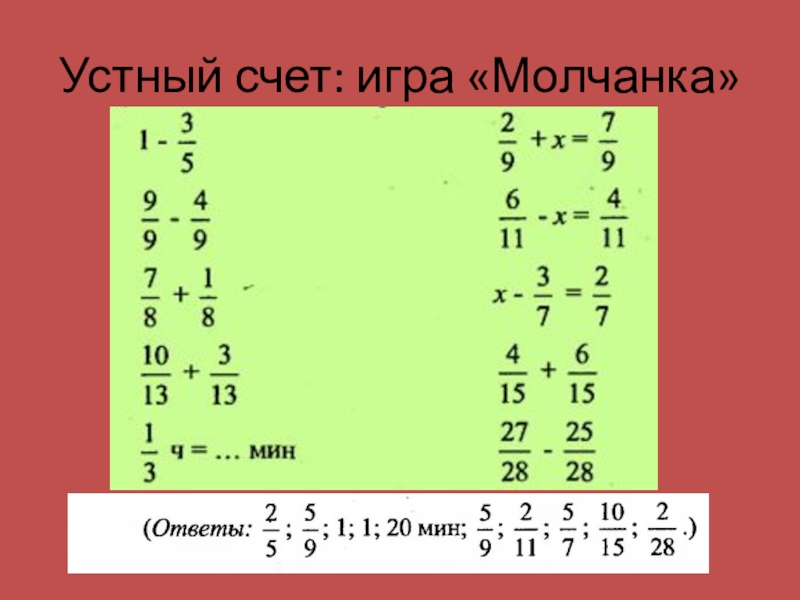 Устный счет: игра «Молчанка»

$1 - \frac{3}{5}$

$\frac{9}{9} - \frac{4}{9}$

$\frac{7}{8} + \frac{1}{8}$

$\frac{10}{13} + \frac{3}{13}$

$\frac{1}{3}$ ч = … мин

$\frac{2}{9} + x = \frac{7}{9}$

$\frac{6}{11} - x = \frac{4}{11}$

$x - \frac{3}{7} = \frac{2}{7}$

$\frac{4}{15} + \frac{6}{15}$

$\frac{27}{28} - \frac{25}{28}$

(Ответы: $\frac{2}{5}$; $\frac{5}{9}$; 1; 1; 20 мин; $\frac{5}{9}$; $\frac{2}{11}$; $\frac{5}{7}$; $\frac{10}{15}$; $\frac{2}{28}$.)